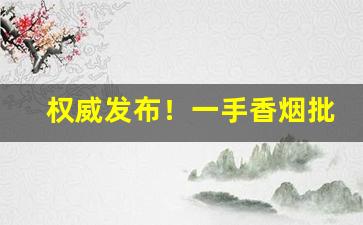 权威发布！一手香烟批